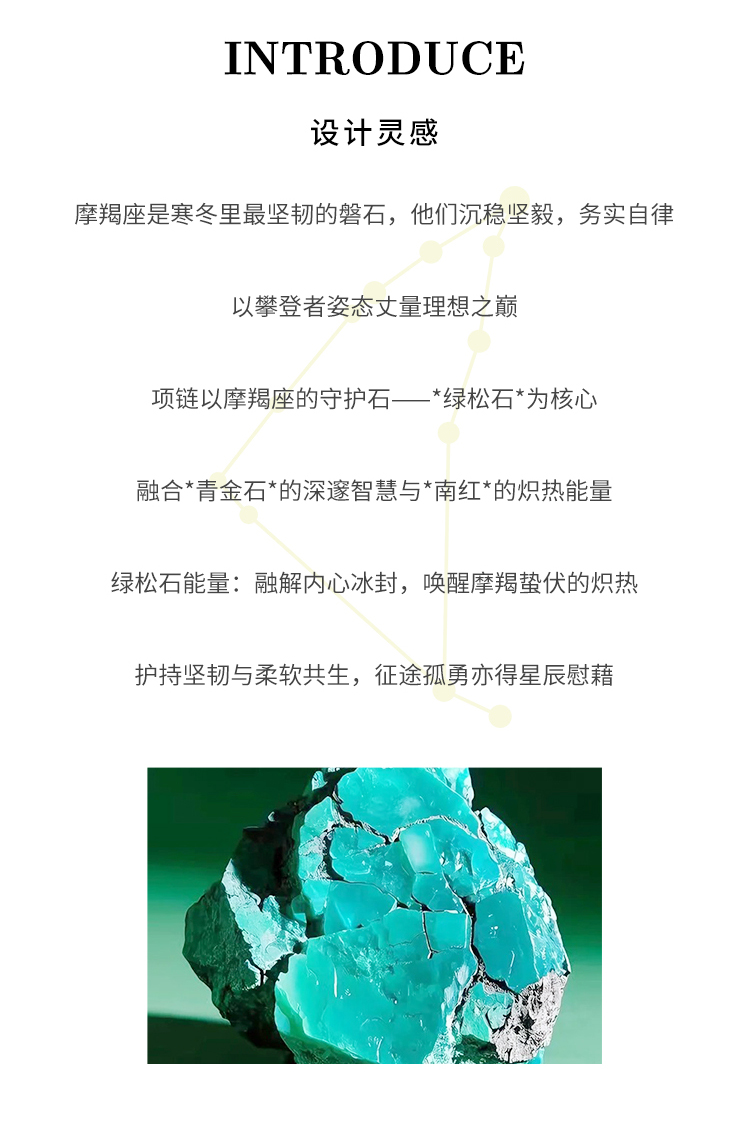 INTRODUCE

设计灵感

摩羯座是寒冬里最坚韧的磐石，他们沉稳坚毅，务实自律

以攀登者姿态丈量理想之巅

项链以摩羯座的守护石——*绿松石*为核心

融合*青金石*的深邃智慧与*南红*的炽热能量

绿松石能量：融解内心冰封，唤醒摩羯蛰伏的炽热

护持坚韧与柔软共生，征途孤勇亦得星辰慰藉